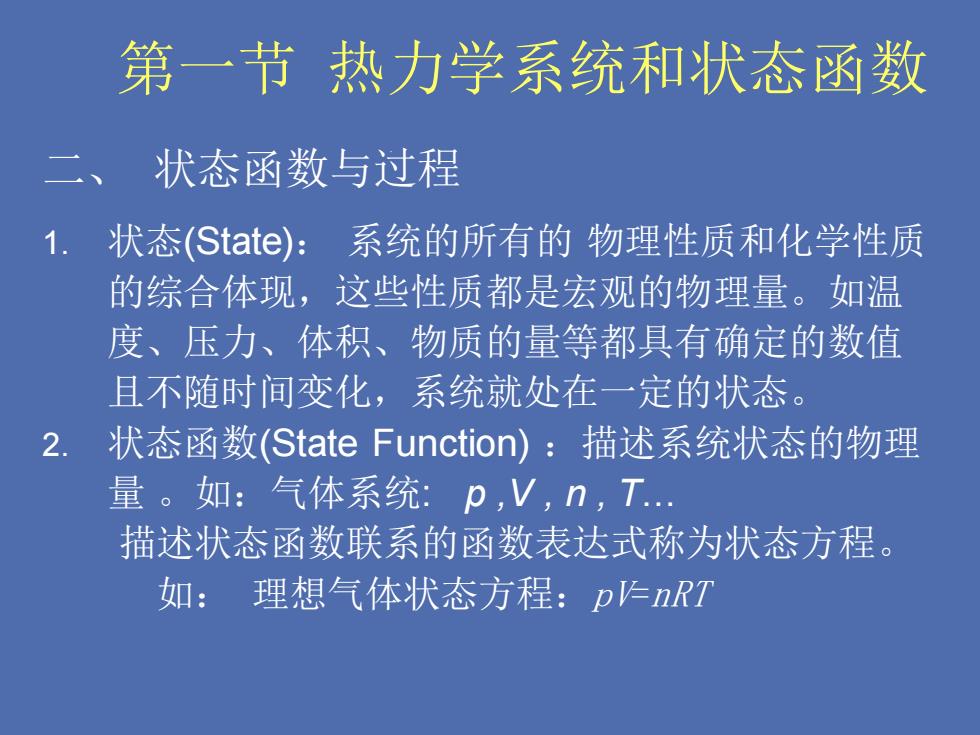 第一节 热力学系统和状态函数

二、 状态函数与过程

1. 状态(State)： 系统的所有的 物理性质和化学性质的综合体现，这些性质都是宏观的物理量。如温度、压力、体积、物质的量等都具有确定的数值且不随时间变化，系统就处在一定的状态。

2. 状态函数(State Function) ：描述系统状态的物理量 。如：气体系统: $p$ ,$V$ , $n$ , $T$...

描述状态函数联系的函数表达式称为状态方程。

如： 理想气体状态方程：$pV=nRT$